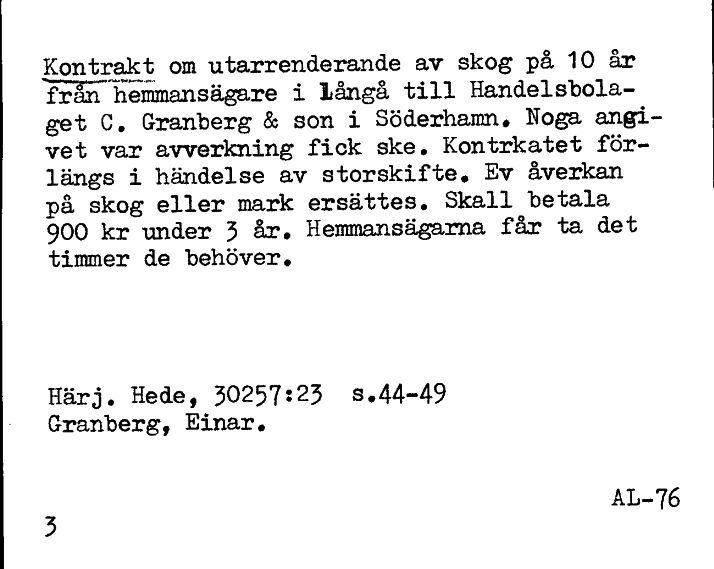 Kontrakt om utarrenderande av skog på 10 år från hemmansägare i Långå till Handelsbolaget C. Granberg & son i Söderhamn. Noga angivet var avverkning fick ske. Kontrkatet förlängs i händelse av storskifte. Ev åverkan på skog eller mark ersättes. Skall betala 900 kr under 3 år. Hemmansägarna får ta det timmer de behöver.

Härj. Hede, 30257:23 s.44-49
Granberg, Einar.

AL-76

3